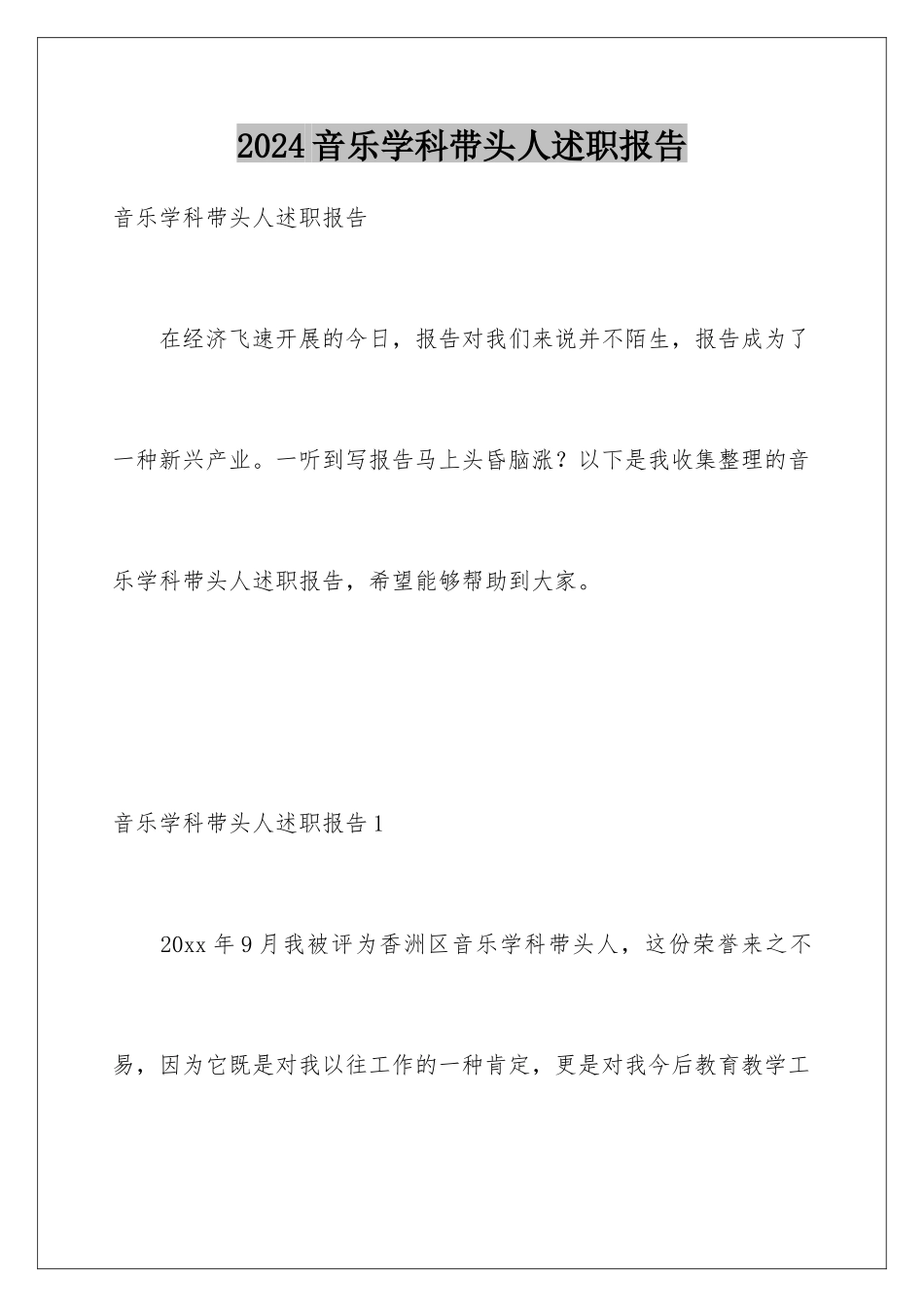 2024音乐学科带头人述职报告

音乐学科带头人述职报告

在经济飞速开展的今日，报告对我们来说并不陌生，报告成为了一种新兴产业。一听到写报告马上头昏脑涨？以下是我收集整理的音乐学科带头人述职报告，希望能够帮助到大家。

音乐学科带头人述职报告1

20xx年9月我被评为香洲区音乐学科带头人，这份荣誉来之不易，因为它既是对我以往工作的一种肯定，更是对我今后教育教学工